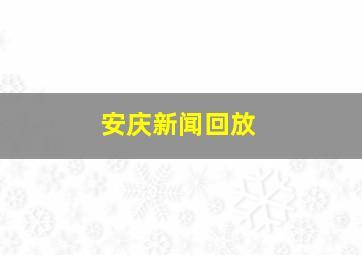 安庆新闻回放